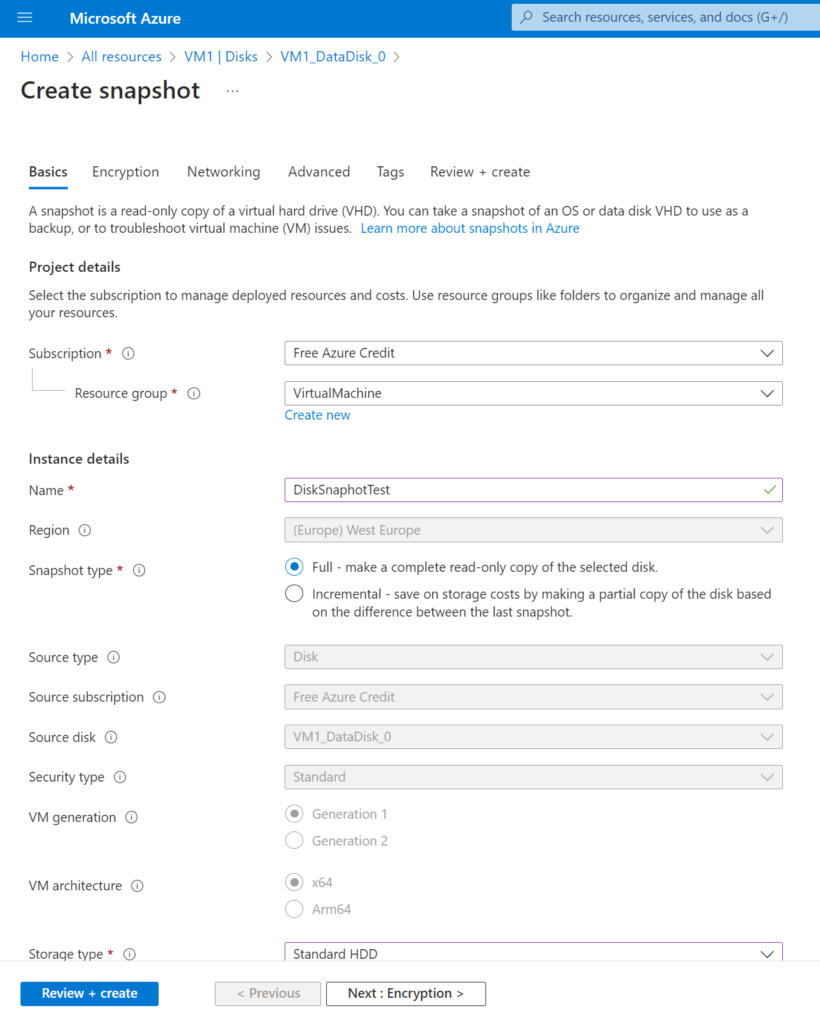 Microsoft Azure

Search resources, services, and docs (G+/)

Home > All resources > VM1 | Disks > VM1_DataDisk_0 >

Create snapshot ...

Basics Encryption Networking Advanced Tags Review + create

A snapshot is a read-only copy of a virtual hard drive (VHD). You can take a snapshot of an OS or data disk VHD to use as a backup, or to troubleshoot virtual machine (VM) issues. Learn more about snapshots in Azure

Project details

Select the subscription to manage deployed resources and costs. Use resource groups like folders to organize and manage all your resources.

Subscription * Free Azure Credit

Resource group * VirtualMachine

Create new

Instance details

Name * DiskSnaphotTest

Region (Europe) West Europe

Snapshot type * Full - make a complete read-only copy of the selected disk.

Incremental - save on storage costs by making a partial copy of the disk based on the difference between the last snapshot.

Source type Disk

Source subscription Free Azure Credit

Source disk VM1_DataDisk_0

Security type Standard

VM generation Generation 1

Generation 2

VM architecture x64

Arm64

Storage type * Standard HDD

Review + create < Previous Next : Encryption >